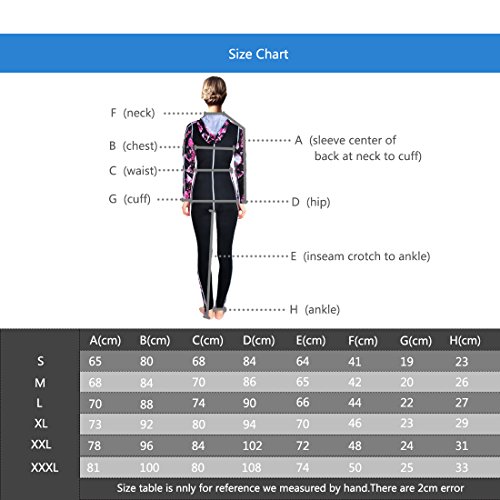 Size Chart

F (neck)

B (chest)

C (waist)

G (cuff)

A (sleeve center of back at neck to cuff)

D (hip)

E (inseam crotch to ankle)

H (ankle)

| | A(cm) | B(cm) | C(cm) | D(cm) | E(cm) | F(cm) | G(cm) | H(cm) |
|---|---|---|---|---|---|---|---|---|
| S | 65 | 80 | 68 | 84 | 64 | 41 | 19 | 23 |
| M | 68 | 84 | 70 | 86 | 65 | 42 | 20 | 26 |
| L | 70 | 88 | 74 | 90 | 66 | 44 | 22 | 27 |
| XL | 73 | 92 | 80 | 94 | 70 | 46 | 23 | 29 |
| XXL | 78 | 96 | 84 | 102 | 72 | 48 | 24 | 31 |
| XXXL | 81 | 100 | 80 | 108 | 74 | 50 | 25 | 33 |

Size table is nnly for reference we measured by hand.There are 2cm error